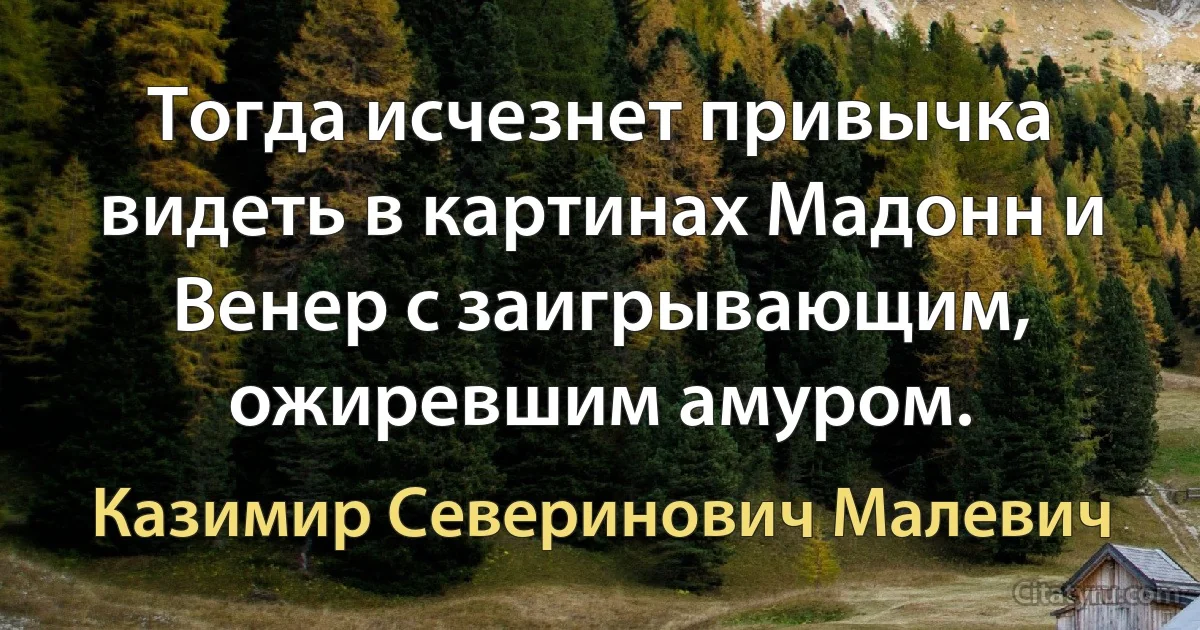 Тогда исчезнет привычка видеть в картинах Мадонн и Венер с заигрывающим, ожиревшим амуром.

Казимир Северинович Малевич

Citaty.ru.com